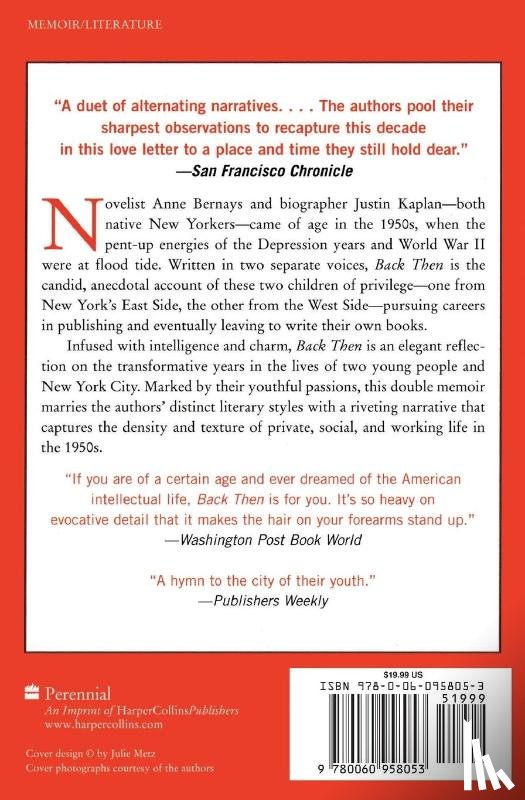 MEMOIR/LITERATURE

"A duet of alternating narratives. . . . The authors pool their sharpest observations to recapture this decade in this love letter to a place and time they still hold dear."
—San Francisco Chronicle

Novelist Anne Bernays and biographer Justin Kaplan—both native New Yorkers—came of age in the 1950s, when the pent-up energies of the Depression years and World War II were at flood tide. Written in two separate voices, Back Then is the candid, anecdotal account of these two children of privilege—one from New York's East Side, the other from the West Side—pursuing careers in publishing and eventually leaving to write their own books.

Infused with intelligence and charm, Back Then is an elegant reflection on the transformative years in the lives of two young people and New York City. Marked by their youthful passions, this double memoir marries the authors' distinct literary styles with a riveting narrative that captures the density and texture of private, social, and working life in the 1950s.

"If you are of a certain age and ever dreamed of the American intellectual life, Back Then is for you. It's so heavy on evocative detail that it makes the hair on your forearms stand up."
—Washington Post Book World

"A hymn to the city of their youth."
—Publishers Weekly

Perennial
An Imprint of HarperCollinsPublishers
www.harpercollins.com

Cover design © by Julie Metz
Cover photographs courtesy of the authors

$19.99 US
ISBN 978-0-06-095805-3
51999
9 780060 958053